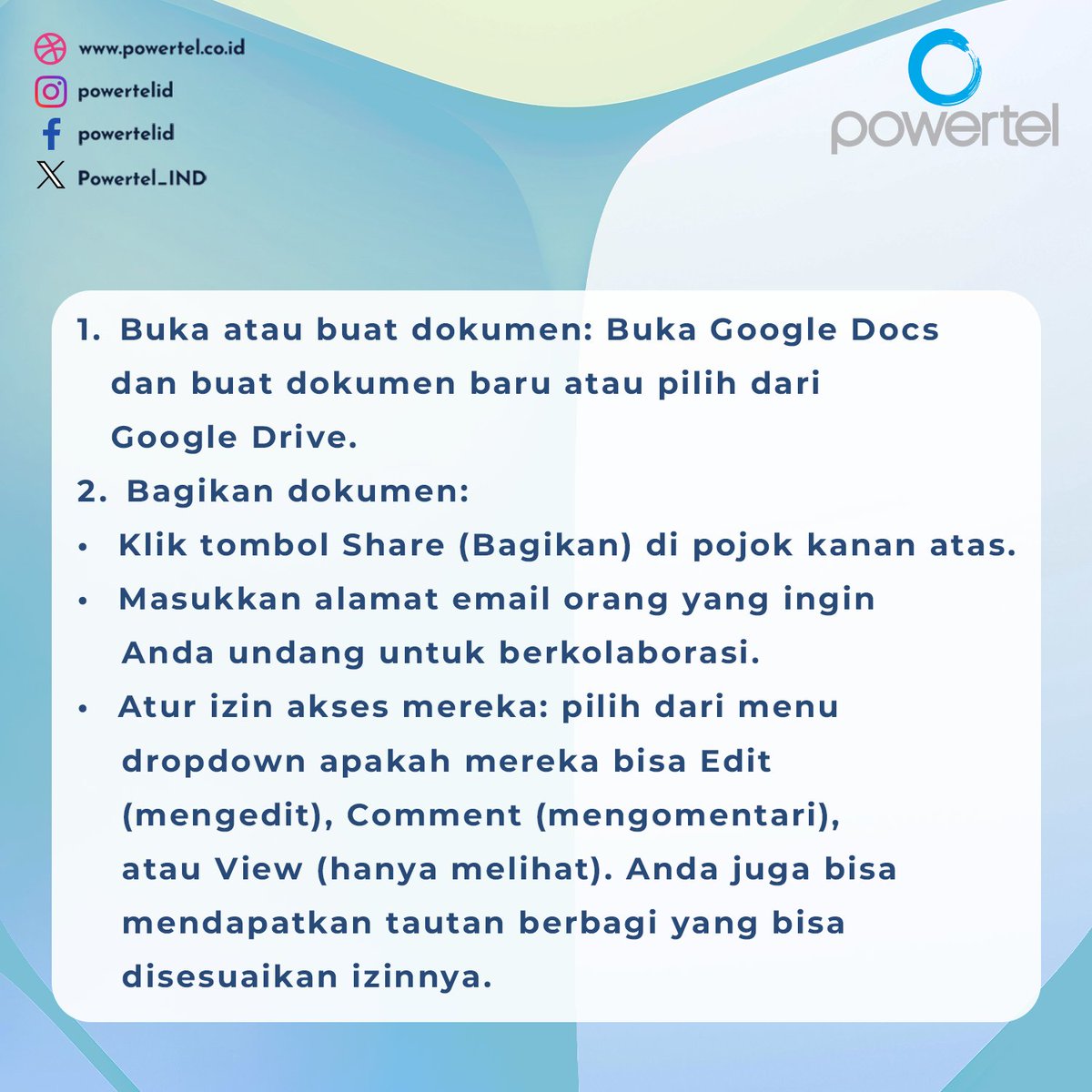 www.powertel.co.id
powertelid
powertelid
Powertel_IND

powertel

1. Buka atau buat dokumen: Buka Google Docs dan buat dokumen baru atau pilih dari Google Drive.
2. Bagikan dokumen:
• Klik tombol Share (Bagikan) di pojok kanan atas.
• Masukkan alamat email orang yang ingin Anda undang untuk berkolaborasi.
• Atur izin akses mereka: pilih dari menu dropdown apakah mereka bisa Edit (mengedit), Comment (mengomentari), atau View (hanya melihat). Anda juga bisa mendapatkan tautan berbagi yang bisa disesuaikan izinnya.